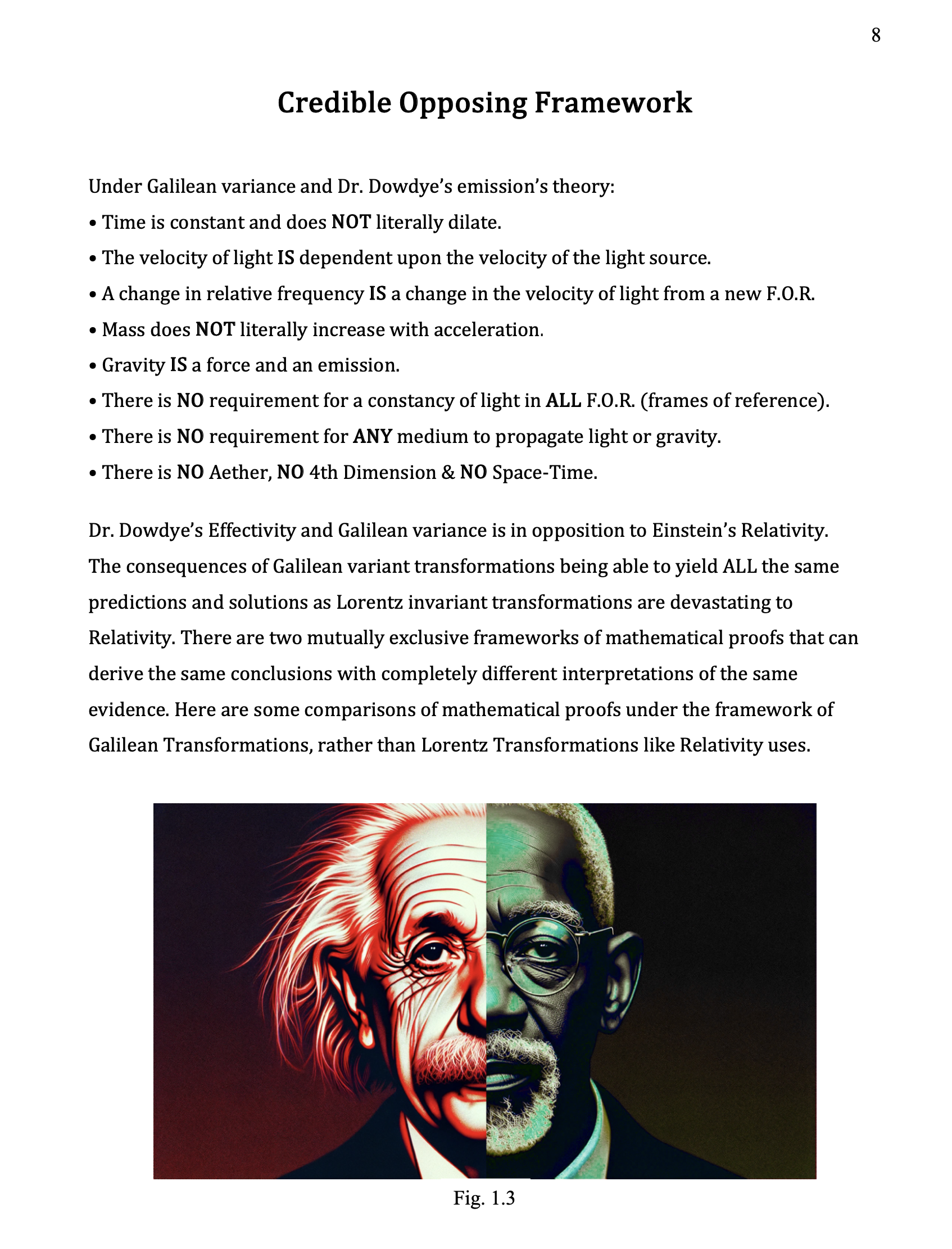 8

Credible Opposing Framework

Under Galilean variance and Dr. Dowdye's emission's theory:
• Time is constant and does NOT literally dilate.
• The velocity of light IS dependent upon the velocity of the light source.
• A change in relative frequency IS a change in the velocity of light from a new F.O.R.
• Mass does NOT literally increase with acceleration.
• Gravity IS a force and an emission.
• There is NO requirement for a constancy of light in ALL F.O.R. (frames of reference).
• There is NO requirement for ANY medium to propagate light or gravity.
• There is NO Aether, NO 4th Dimension & NO Space-Time.

Dr. Dowdye's Effectivity and Galilean variance is in opposition to Einstein's Relativity. The consequences of Galilean variant transformations being able to yield ALL the same predictions and solutions as Lorentz invariant transformations are devastating to Relativity. There are two mutually exclusive frameworks of mathematical proofs that can derive the same conclusions with completely different interpretations of the same evidence. Here are some comparisons of mathematical proofs under the framework of Galilean Transformations, rather than Lorentz Transformations like Relativity uses.

Fig. 1.3